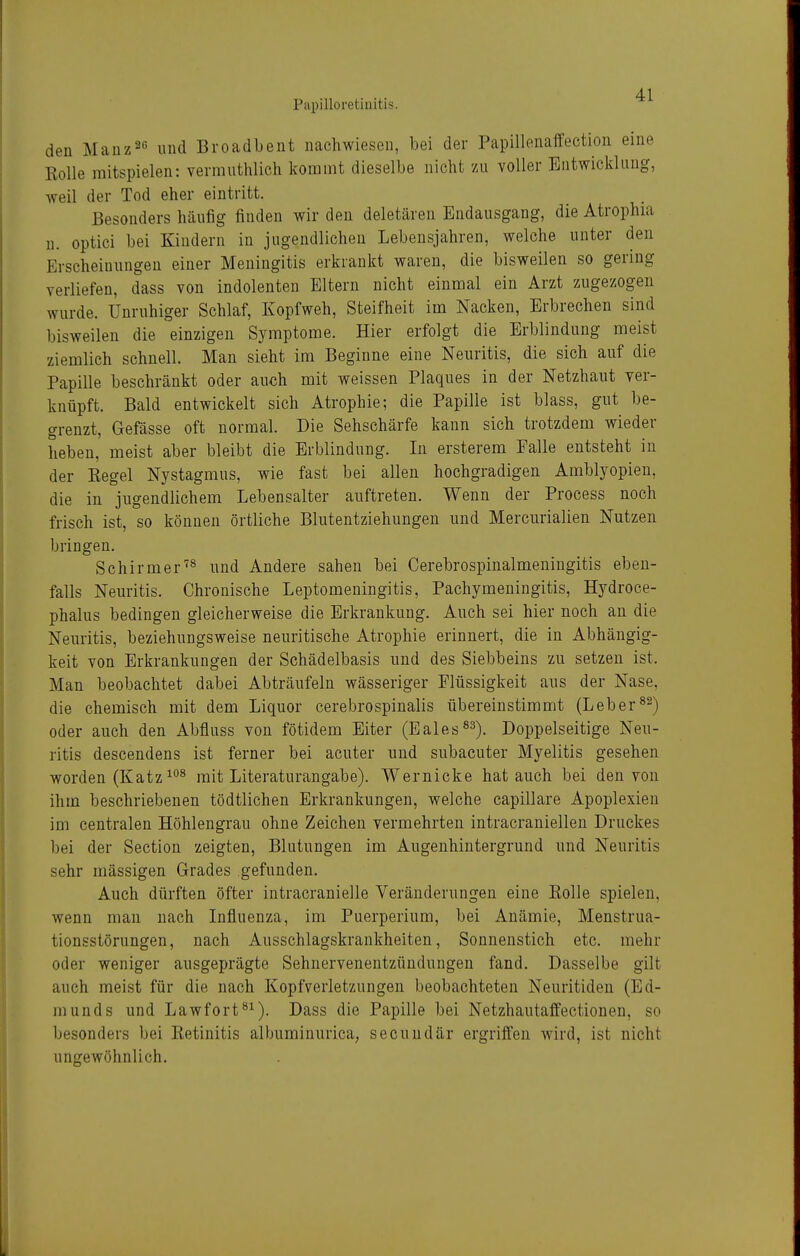 Papilloretinitis.

41

den Manz$^{26}$ und Broadbent nachwiesen, bei der Papillenaffection eine Rolle mitspielen: vermuthlich kommt dieselbe nicht zu voller Entwicklung, weil der Tod eher eintritt.

Besonders häufig finden wir den deletären Endausgang, die Atrophia n. optici bei Kindern in jugendlichen Lebensjahren, welche unter den Erscheinungen einer Meningitis erkrankt waren, die bisweilen so gering verliefen, dass von indolenten Eltern nicht einmal ein Arzt zugezogen wurde. Unruhiger Schlaf, Kopfweh, Steifheit im Nacken, Erbrechen sind bisweilen die einzigen Symptome. Hier erfolgt die Erblindung meist ziemlich schnell. Man sieht im Beginne eine Neuritis, die sich auf die Papille beschränkt oder auch mit weissen Plaques in der Netzhaut verknüpft. Bald entwickelt sich Atrophie; die Papille ist blass, gut begrenzt, Gefässe oft normal. Die Sehschärfe kann sich trotzdem wieder heben, meist aber bleibt die Erblindung. In ersterem Falle entsteht in der Regel Nystagmus, wie fast bei allen hochgradigen Amblyopien, die in jugendlichem Lebensalter auftreten. Wenn der Process noch frisch ist, so können örtliche Blutentziehungen und Mercurialien Nutzen bringen.

Schirmer$^{78}$ und Andere sahen bei Cerebrospinalmeningitis ebenfalls Neuritis. Chronische Leptomeningitis, Pachymeningitis, Hydrocephalus bedingen gleicherweise die Erkrankung. Auch sei hier noch an die Neuritis, beziehungsweise neuritische Atrophie erinnert, die in Abhängigkeit von Erkrankungen der Schädelbasis und des Siebbeins zu setzen ist. Man beobachtet dabei Abträufeln wässeriger Flüssigkeit aus der Nase, die chemisch mit dem Liquor cerebrospinalis übereinstimmt (Leber$^{82}$) oder auch den Abfluss von fötidem Eiter (Eales$^{83}$). Doppelseitige Neuritis descendens ist ferner bei acuter und subacuter Myelitis gesehen worden (Katz$^{108}$ mit Literaturangabe). Wernicke hat auch bei den von ihm beschriebenen tödtlichen Erkrankungen, welche capillare Apoplexien im centralen Höhlengrau ohne Zeichen vermehrten intracraniellen Druckes bei der Section zeigten, Blutungen im Augenhintergrund und Neuritis sehr mässigen Grades gefunden.

Auch dürften öfter intracranielle Veränderungen eine Rolle spielen, wenn man nach Influenza, im Puerperium, bei Anämie, Menstruationsstörungen, nach Ausschlagskrankheiten, Sonnenstich etc. mehr oder weniger ausgeprägte Sehnervenentzündungen fand. Dasselbe gilt auch meist für die nach Kopfverletzungen beobachteten Neuritiden (Edmunds und Lawfort$^{81}$). Dass die Papille bei Netzhautaffectionen, so besonders bei Retinitis albuminurica, secundär ergriffen wird, ist nicht ungewöhnlich.